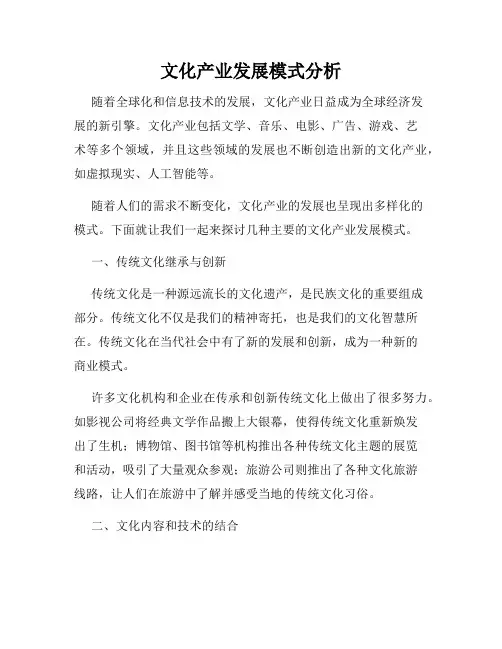 文化产业发展模式分析

随着全球化和信息技术的发展，文化产业日益成为全球经济发展的新引擎。文化产业包括文学、音乐、电影、广告、游戏、艺术等多个领域，并且这些领域的发展也不断创造出新的文化产业，如虚拟现实、人工智能等。

随着人们的需求不断变化，文化产业的发展也呈现出多样化的模式。下面就让我们一起来探讨几种主要的文化产业发展模式。

一、传统文化继承与创新

传统文化是一种源远流长的文化遗产，是民族文化的重要组成部分。传统文化不仅是我们的精神寄托，也是我们的文化智慧所在。传统文化在当代社会中有了新的发展和创新，成为一种新的商业模式。

许多文化机构和企业在传承和创新传统文化上做出了很多努力。如影视公司将经典文学作品搬上大银幕，使得传统文化重新焕发出了生机；博物馆、图书馆等机构推出各种传统文化主题的展览和活动，吸引了大量观众参观；旅游公司则推出了各种文化旅游线路，让人们在旅游中了解并感受当地的传统文化习俗。

二、文化内容和技术的结合